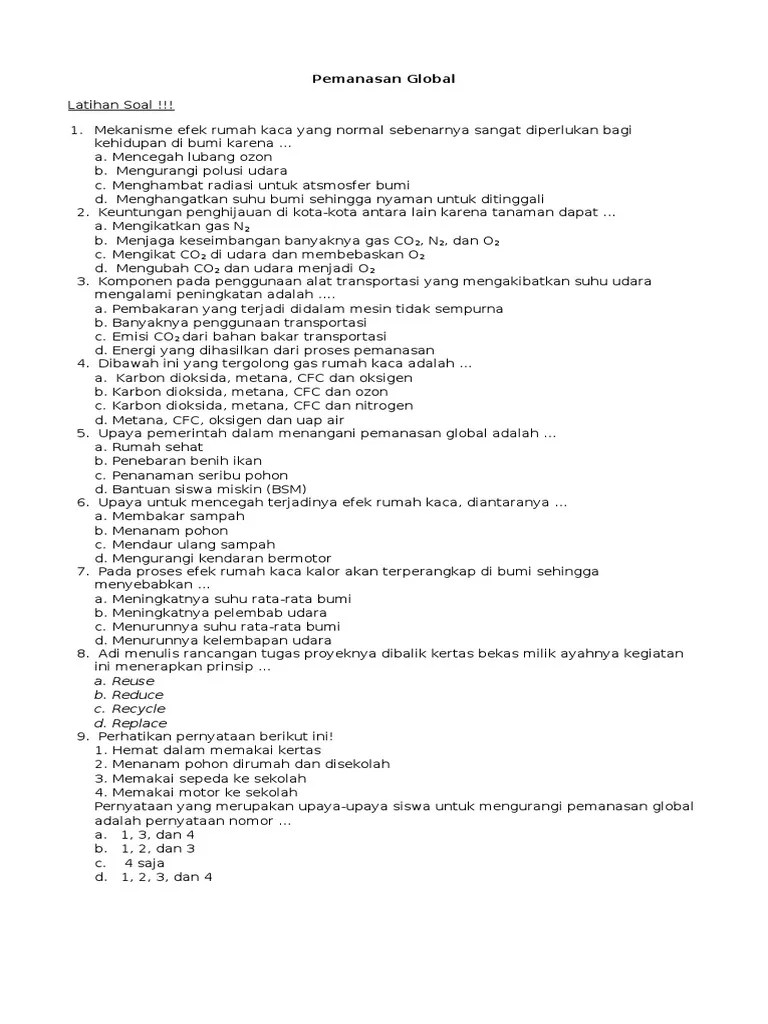 Pemanasan Global

Latihan Soal !!!

1. Mekanisme efek rumah kaca yang normal sebenarnya sangat diperlukan bagi kehidupan di bumi karena ...
a. Mencegah lubang ozon
b. Mengurangi polusi udara
c. Menghambat radiasi untuk atsmosfer bumi
d. Menghangatkan suhu bumi sehingga nyaman untuk ditinggali
2. Keuntungan penghijauan di kota-kota antara lain karena tanaman dapat ...
a. Mengikatkan gas $N_2$
b. Menjaga keseimbangan banyaknya gas $CO_2$, $N_2$, dan $O_2$
c. Mengikat $CO_2$ di udara dan membebaskan $O_2$
d. Mengubah $CO_2$ dan udara menjadi $O_2$
3. Komponen pada penggunaan alat transportasi yang mengakibatkan suhu udara mengalami peningkatan adalah ....
a. Pembakaran yang terjadi didalam mesin tidak sempurna
b. Banyaknya penggunaan transportasi
c. Emisi $CO_2$ dari bahan bakar transportasi
d. Energi yang dihasilkan dari proses pemanasan
4. Dibawah ini yang tergolong gas rumah kaca adalah ...
a. Karbon dioksida, metana, CFC dan oksigen
b. Karbon dioksida, metana, CFC dan ozon
c. Karbon dioksida, metana, CFC dan nitrogen
d. Metana, CFC, oksigen dan uap air
5. Upaya pemerintah dalam menangani pemanasan global adalah ...
a. Rumah sehat
b. Penebaran benih ikan
c. Penanaman seribu pohon
d. Bantuan siswa miskin (BSM)
6. Upaya untuk mencegah terjadinya efek rumah kaca, diantaranya ...
a. Membakar sampah
b. Menanam pohon
c. Mendaur ulang sampah
d. Mengurangi kendaran bermotor
7. Pada proses efek rumah kaca kalor akan terperangkap di bumi sehingga menyebabkan ...
a. Meningkatnya suhu rata-rata bumi
b. Meningkatnya pelembab udara
c. Menurunnya suhu rata-rata bumi
d. Menurunnya kelembapan udara
8. Adi menulis rancangan tugas proyeknya dibalik kertas bekas milik ayahnya kegiatan ini menerapkan prinsip ...
a. Reuse
b. Reduce
c. Recycle
d. Replace
9. Perhatikan pernyataan berikut ini!
1. Hemat dalam memakai kertas
2. Menanam pohon dirumah dan disekolah
3. Memakai sepeda ke sekolah
4. Memakai motor ke sekolah
Pernyataan yang merupakan upaya-upaya siswa untuk mengurangi pemanasan global adalah pernyataan nomor ...
a. 1, 3, dan 4
b. 1, 2, dan 3
c. 4 saja
d. 1, 2, 3, dan 4